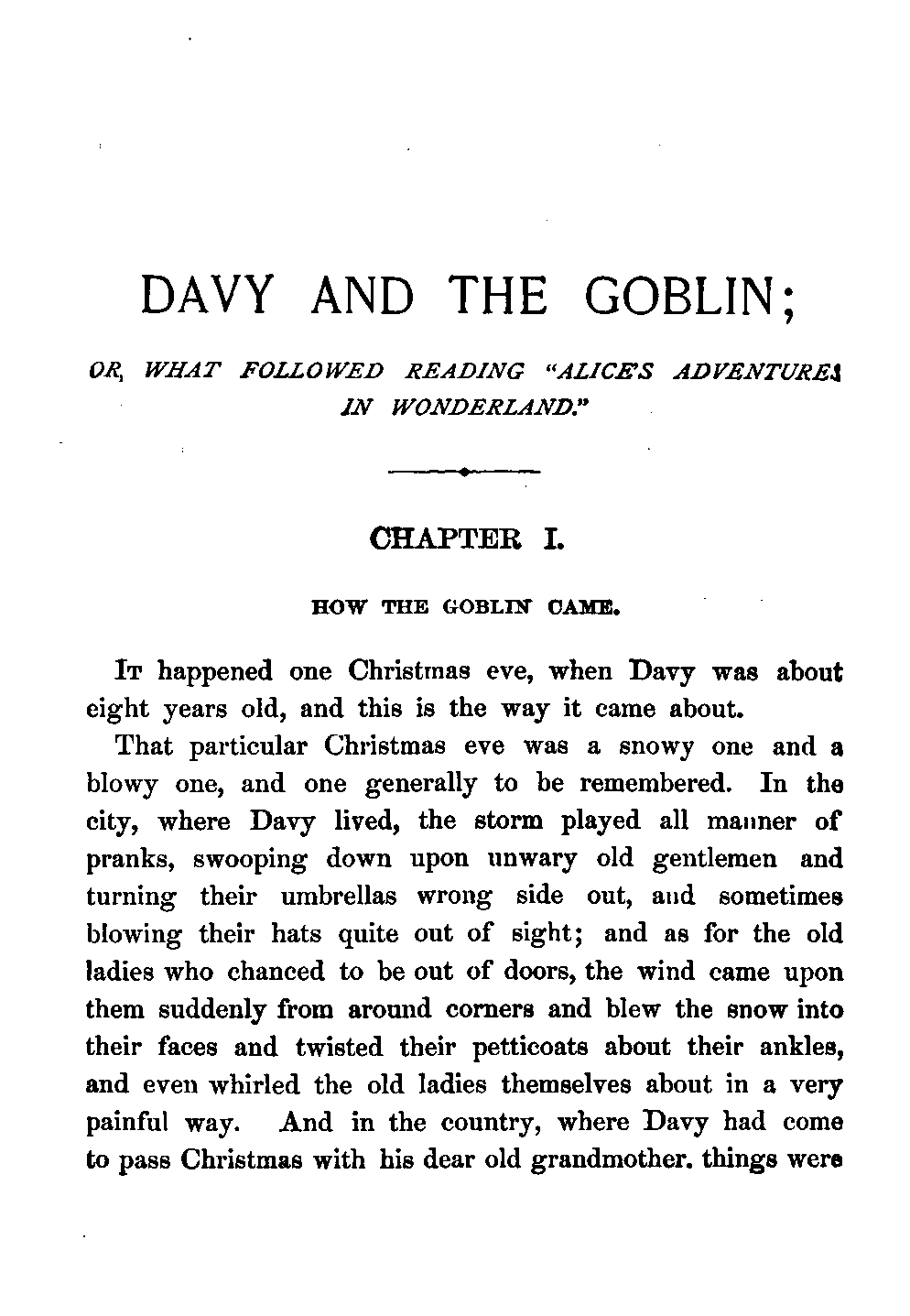 DAVY AND THE GOBLIN;

OR, WHAT FOLLOWED READING "ALICE'S ADVENTURES IN WONDERLAND."

CHAPTER I.

HOW THE GOBLIN CAME.

It happened one Christmas eve, when Davy was about eight years old, and this is the way it came about.

That particular Christmas eve was a snowy one and a blowy one, and one generally to be remembered. In the city, where Davy lived, the storm played all manner of pranks, swooping down upon unwary old gentlemen and turning their umbrellas wrong side out, and sometimes blowing their hats quite out of sight; and as for the old ladies who chanced to be out of doors, the wind came upon them suddenly from around corners and blew the snow into their faces and twisted their petticoats about their ankles, and even whirled the old ladies themselves about in a very painful way. And in the country, where Davy had come to pass Christmas with his dear old grandmother. things were